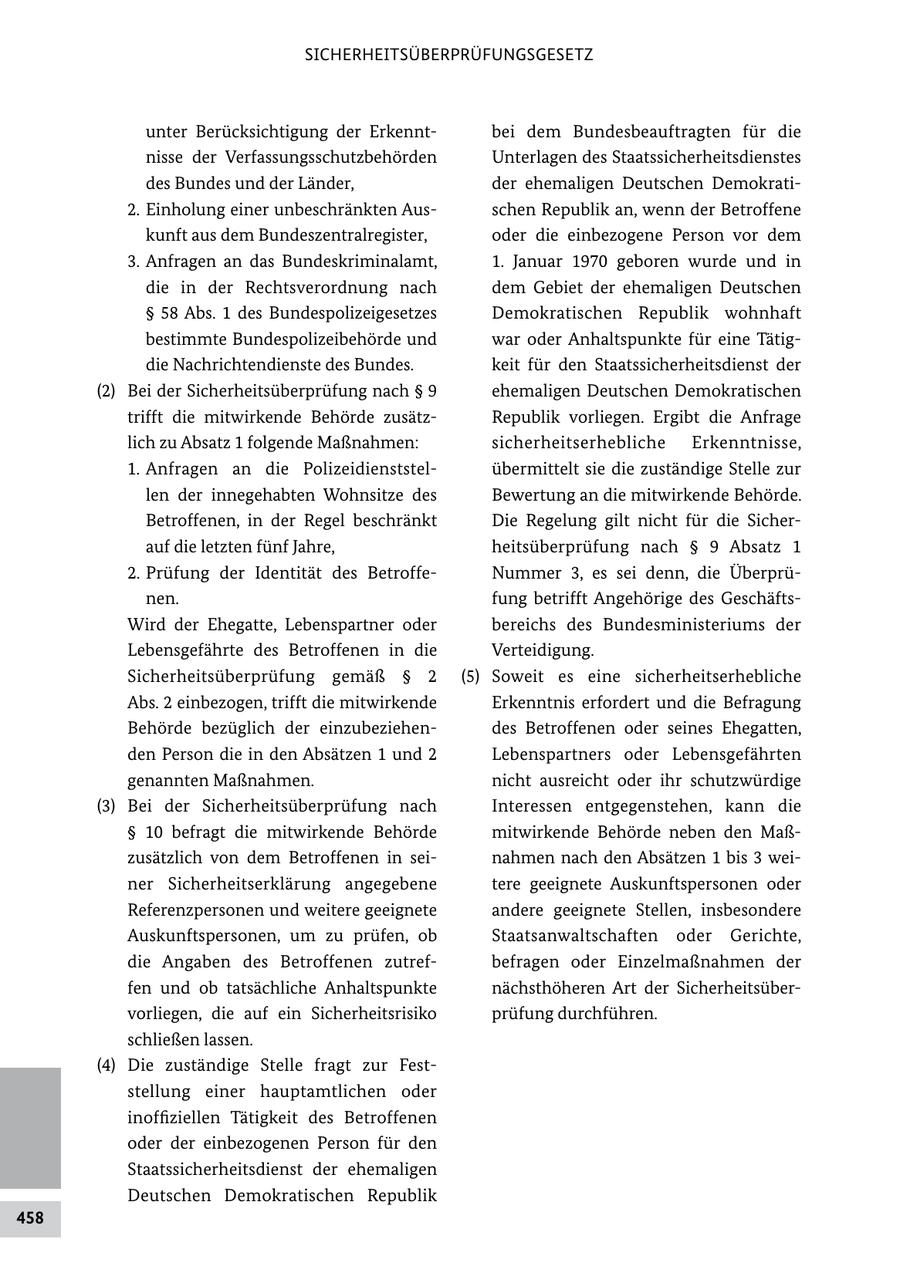 SICHERHEITSÜBERPRÜFUNGSGESETZ

unter Berücksichtigung der Erkenntnisse der Verfassungsschutzbehörden des Bundes und der Länder,

2. Einholung einer unbeschränkten Auskunft aus dem Bundeszentralregister,

3. Anfragen an das Bundeskriminalamt, die in der Rechtsverordnung nach § 58 Abs. 1 des Bundespolizeigesetzes bestimmte Bundespolizeibehörde und die Nachrichtendienste des Bundes.

(2) Bei der Sicherheitsüberprüfung nach § 9 trifft die mitwirkende Behörde zusätzlich zu Absatz 1 folgende Maßnahmen:

1. Anfragen an die Polizeidienststellen der innegehabten Wohnsitze des Betroffenen, in der Regel beschränkt auf die letzten fünf Jahre,

2. Prüfung der Identität des Betroffenen.

Wird der Ehegatte, Lebenspartner oder Lebensgefährte des Betroffenen in die Sicherheitsüberprüfung gemäß § 2 Abs. 2 einbezogen, trifft die mitwirkende Behörde bezüglich der einzubeziehenden Person die in den Absätzen 1 und 2 genannten Maßnahmen.

(3) Bei der Sicherheitsüberprüfung nach § 10 befragt die mitwirkende Behörde zusätzlich von dem Betroffenen in seiner Sicherheitserklärung angegebene Referenzpersonen und weitere geeignete Auskunftspersonen, um zu prüfen, ob die Angaben des Betroffenen zutreffen und ob tatsächliche Anhaltspunkte vorliegen, die auf ein Sicherheitsrisiko schließen lassen.

(4) Die zuständige Stelle fragt zur Feststellung einer hauptamtlichen oder inoffiziellen Tätigkeit des Betroffenen oder der einbezogenen Person für den Staatssicherheitsdienst der ehemaligen Deutschen Demokratischen Republik bei dem Bundesbeauftragten für die Unterlagen des Staatssicherheitsdienstes der ehemaligen Deutschen Demokratischen Republik an, wenn der Betroffene oder die einbezogene Person vor dem 1. Januar 1970 geboren wurde und in dem Gebiet der ehemaligen Deutschen Demokratischen Republik wohnhaft war oder Anhaltspunkte für eine Tätigkeit für den Staatssicherheitsdienst der ehemaligen Deutschen Demokratischen Republik vorliegen. Ergibt die Anfrage sicherheitserhebliche Erkenntnisse, übermittelt sie die zuständige Stelle zur Bewertung an die mitwirkende Behörde. Die Regelung gilt nicht für die Sicherheitsüberprüfung nach § 9 Absatz 1 Nummer 3, es sei denn, die Überprüfung betrifft Angehörige des Geschäftsbereichs des Bundesministeriums der Verteidigung.

(5) Soweit es eine sicherheitserhebliche Erkenntnis erfordert und die Befragung des Betroffenen oder seines Ehegatten, Lebenspartners oder Lebensgefährten nicht ausreicht oder ihr schutzwürdige Interessen entgegenstehen, kann die mitwirkende Behörde neben den Maßnahmen nach den Absätzen 1 bis 3 weitere geeignete Auskunftspersonen oder andere geeignete Stellen, insbesondere Staatsanwaltschaften oder Gerichte, befragen oder Einzelmaßnahmen der nächsthöheren Art der Sicherheitsüberprüfung durchführen.

458